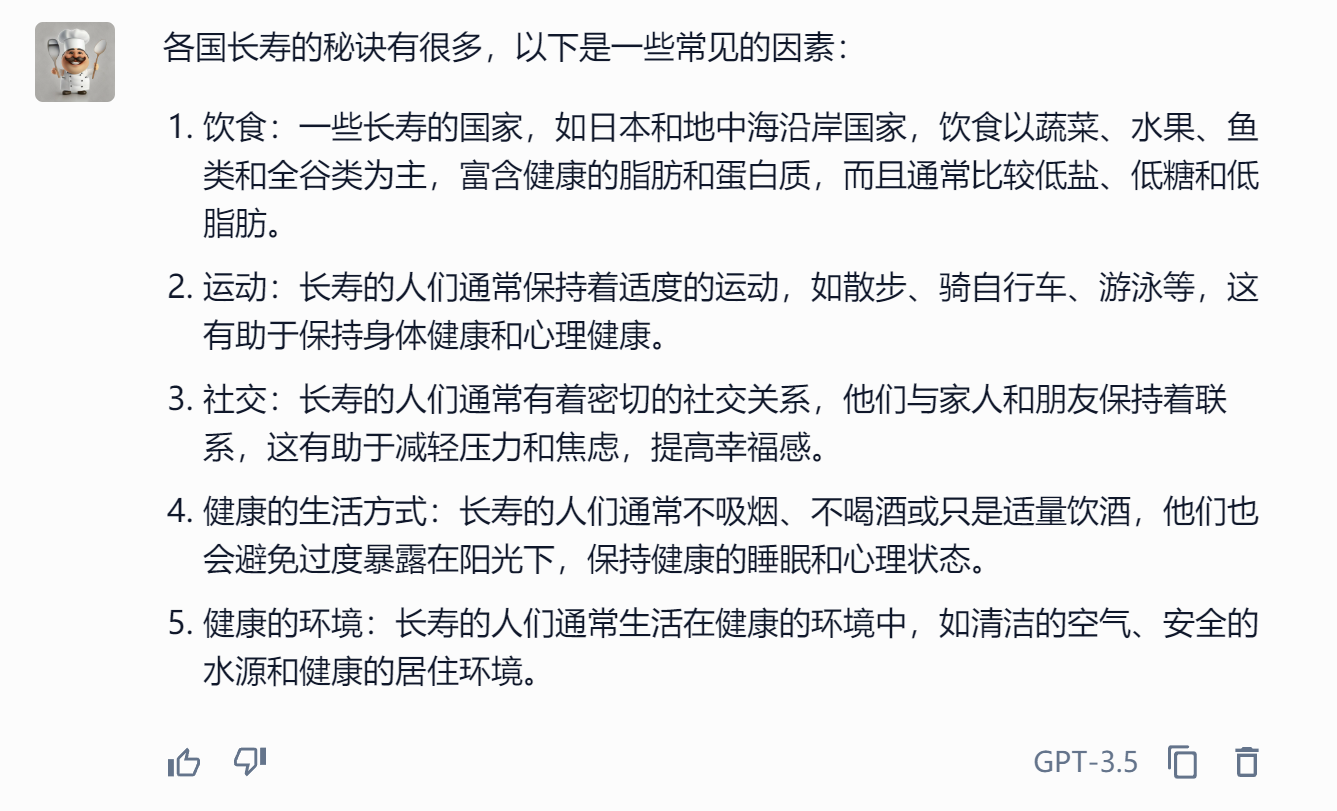 各国长寿的秘诀有很多，以下是一些常见的因素：

1. 饮食：一些长寿的国家，如日本和地中海沿岸国家，饮食以蔬菜、水果、鱼类和全谷类为主，富含健康的脂肪和蛋白质，而且通常比较低盐、低糖和低脂肪。

2. 运动：长寿的人们通常保持着适度的运动，如散步、骑自行车、游泳等，这有助于保持身体健康和心理健康。

3. 社交：长寿的人们通常有着密切的社交关系，他们与家人和朋友保持着联系，这有助于减轻压力和焦虑，提高幸福感。

4. 健康的生活方式：长寿的人们通常不吸烟、不喝酒或只是适量饮酒，他们也会避免过度暴露在阳光下，保持健康的睡眠和心理状态。

5. 健康的环境：长寿的人们通常生活在健康的环境中，如清洁的空气、安全的水源和健康的居住环境。

GPT-3.5